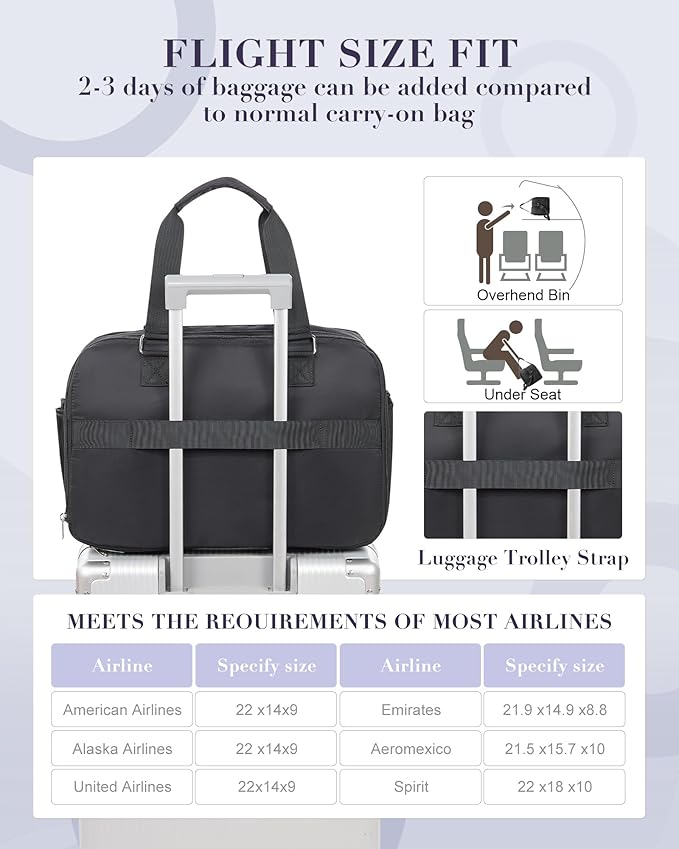 FLIGHT SIZE FIT
2-3 days of baggage can be added compared to normal carry-on bag

Overhend Bin

Under Seat

Luggage Trolley Strap

MEETS THE REOUIREMENTS OF MOST AIRLINES

| Airline | Specify size | Airline | Specify size |
|---|---|---|---|
| American Airlines | 22 x14x9 | Emirates | 21.9 x14.9 x8.8 |
| Alaska Airlines | 22 x14x9 | Aeromexico | 21.5 x15.7 x10 |
| United Airlines | 22x14x9 | Spirit | 22 x18 x10 |